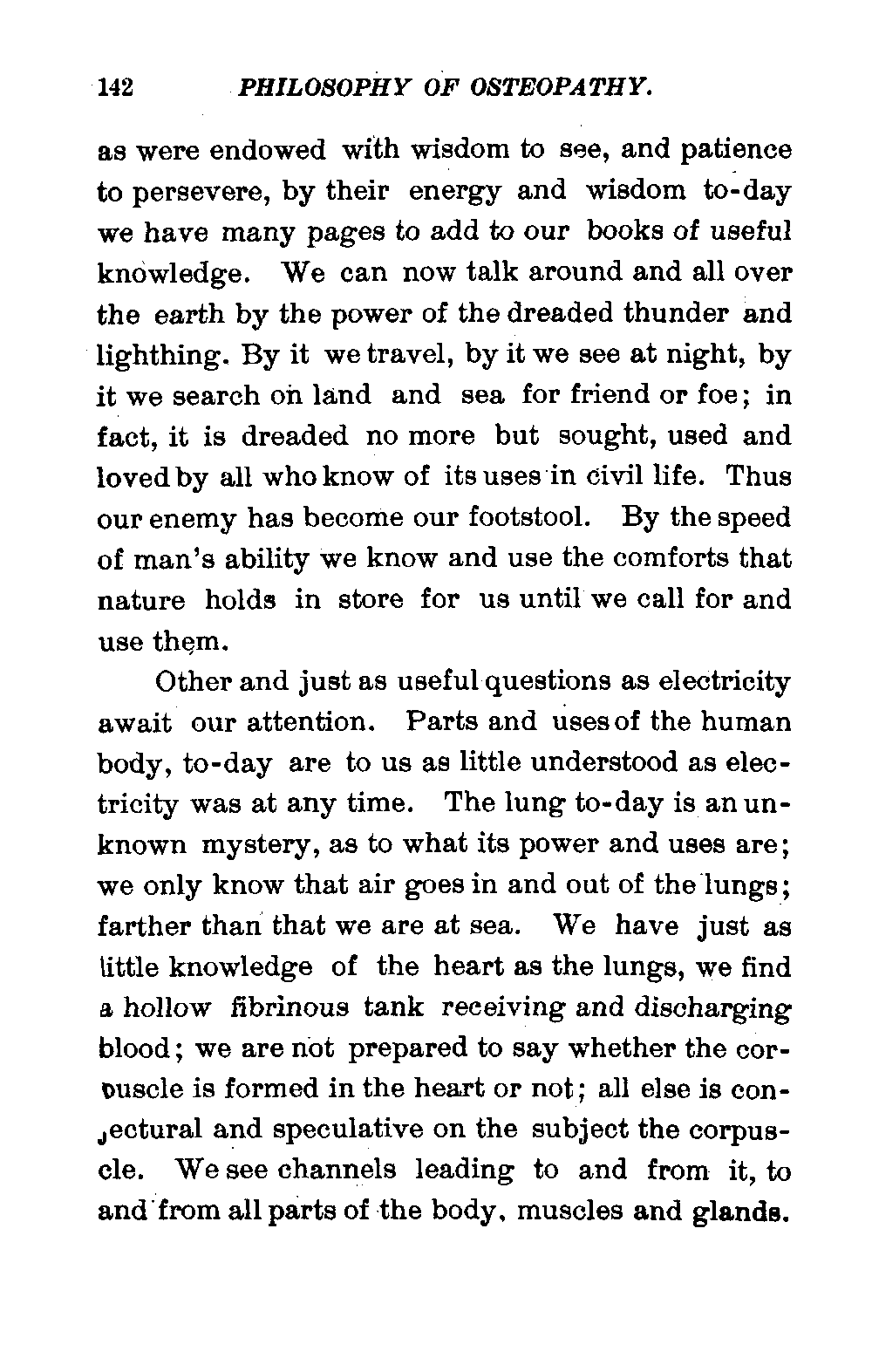 142 PHILOSOPHY OF OSTEOPATHY.

as were endowed with wisdom to see, and patience to persevere, by their energy and wisdom to-day we have many pages to add to our books of useful knowledge. We can now talk around and all over the earth by the power of the dreaded thunder and lighthing. By it we travel, by it we see at night, by it we search on land and sea for friend or foe; in fact, it is dreaded no more but sought, used and loved by all who know of its uses in civil life. Thus our enemy has become our footstool. By the speed of man's ability we know and use the comforts that nature holds in store for us until we call for and use them.

Other and just as useful questions as electricity await our attention. Parts and uses of the human body, to-day are to us as little understood as electricity was at any time. The lung to-day is an unknown mystery, as to what its power and uses are; we only know that air goes in and out of the lungs; farther than that we are at sea. We have just as little knowledge of the heart as the lungs, we find a hollow fibrinous tank receiving and discharging blood; we are not prepared to say whether the corpuscle is formed in the heart or not; all else is conjectural and speculative on the subject the corpuscle. We see channels leading to and from it, to and from all parts of the body, muscles and glands.